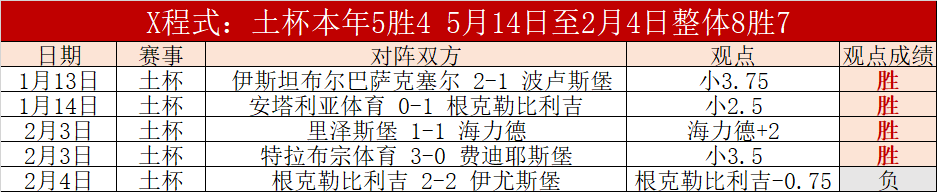 X程式：土杯本年5胜4 5月14日至2月4日整体8胜7

| 日期 | 赛事 | 对阵双方 | 观点 | 观点成绩 |
|---|---|---|---|---|
| 1月13日 | 土杯 | 伊斯坦布尔巴萨克塞尔 2-1 波卢斯堡 | 小3.75 | 胜 |
| 1月14日 | 土杯 | 安塔利亚体育 0-1 根克勒比利吉 | 小2.5 | 胜 |
| 2月3日 | 土杯 | 里泽斯堡 1-1 海力德 | 海力德+2 | 胜 |
| 2月3日 | 土杯 | 特拉布宗体育 3-0 费迪耶斯堡 | 小3.5 | 胜 |
| 2月4日 | 土杯 | 根克勒比利吉 2-2 伊尤斯堡 | 根克勒比利吉-0.75 | 负 |